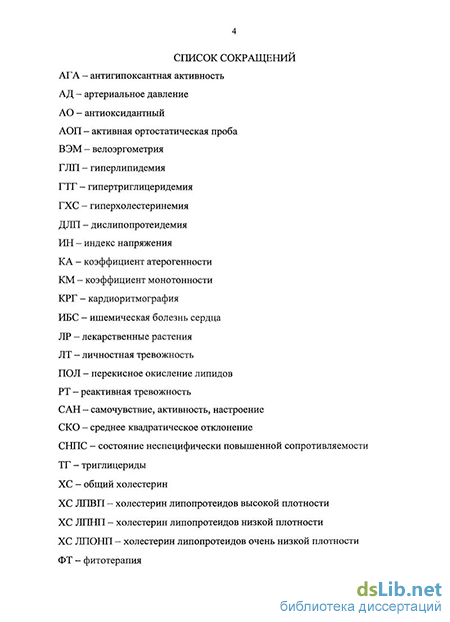 4

СПИСОК СОКРАЩЕНИЙ

АГА – антигипоксантная активность

АД – артериальное давление

АО – антиоксидантный

АОП – активная ортостатическая проба

ВЭМ – велоэргометрия

ГЛП – гиперлипидемия

ГТГ – гипертриглицеридемия

ГХС – гиперхолестеринемия

ДЛП – дислипопротеидемия

ИН – индекс напряжения

КА – коэффициент атерогенности

КМ – коэффициент монотонности

КРГ – кардиоритмография

ИБС – ишемическая болезнь сердца

ЛР – лекарственные растения

ЛТ – личностная тревожность

ПОЛ – перекисное окисление липидов

РТ – реактивная тревожность

САН – самочувствие, активность, настроение

СКО – среднее квадратическое отклонение

СНПС – состояние неспецифически повышенной сопротивляемости

ТГ – триглицериды

ХС – общий холестерин

ХС ЛПВП – холестерин липопротеидов высокой плотности

ХС ЛПНП – холестерин липопротеидов низкой плотности

ХС ЛПОНП – холестерин липопротеидов очень низкой плотности

ФТ – фитотерапия

dsLib.net
библиотека диссертаций